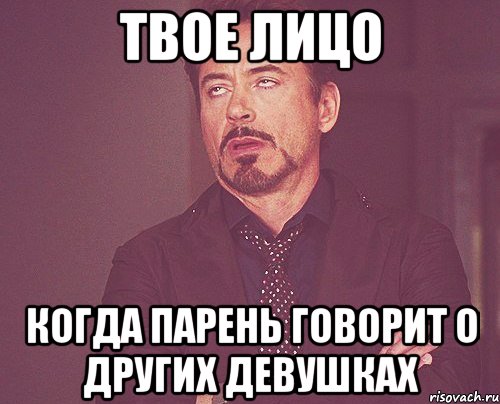 ТВОЕ ЛИЦО

КОГДА ПАРЕНЬ ГОВОРИТ О ДРУГИХ ДЕВУШКАХ

risovach.ru